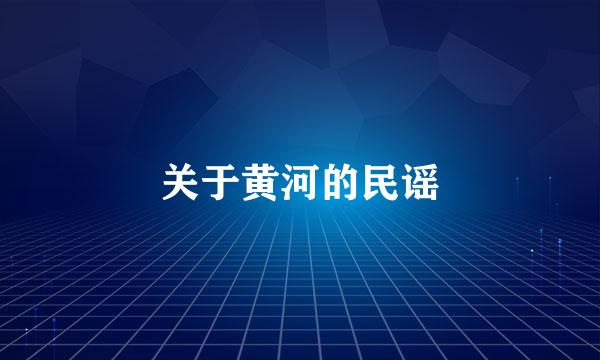 关于黄河的民谣